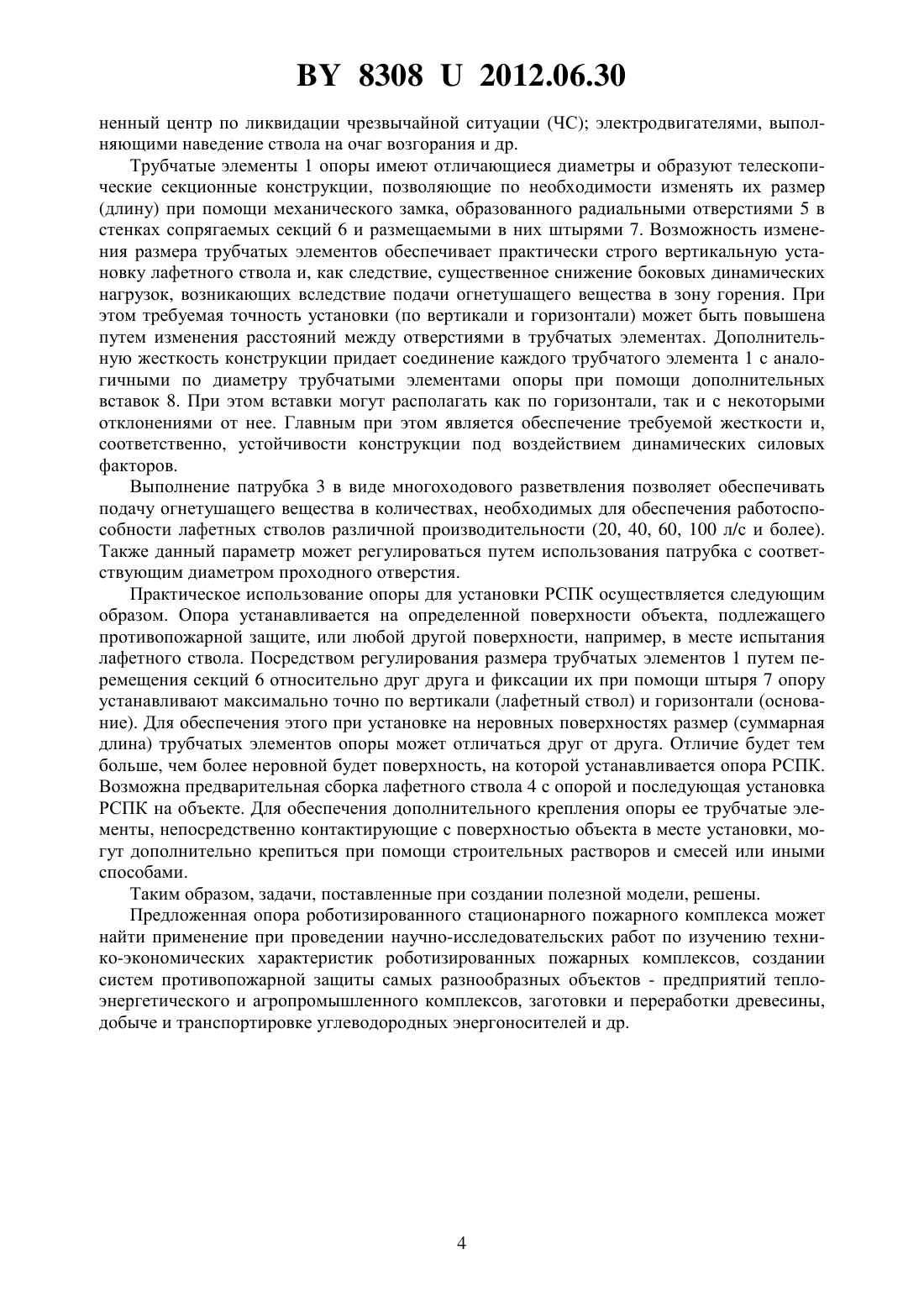 BY 8308 U 2012.06.30

ненный центр по ликвидации чрезвычайной ситуации (ЧС); электродвигателями, выполняющими наведение ствола на очаг возгорания и др.

Трубчатые элементы 1 опоры имеют отличающиеся диаметры и образуют телескопические секционные конструкции, позволяющие по необходимости изменять их размер (длину) при помощи механического замка, образованного радиальными отверстиями 5 в стенках сопрягаемых секций 6 и размещаемыми в них штырями 7. Возможность изменения размера трубчатых элементов обеспечивает практически строго вертикальную установку лафетного ствола и, как следствие, существенное снижение боковых динамических нагрузок, возникающих вследствие подачи огнетушащего вещества в зону горения. При этом требуемая точность установки (по вертикали и горизонтали) может быть повышена путем изменения расстояний между отверстиями в трубчатых элементах. Дополнительную жесткость конструкции придает соединение каждого трубчатого элемента 1 с аналогичными по диаметру трубчатыми элементами опоры при помощи дополнительных вставок 8. При этом вставки могут располагать как по горизонтали, так и с некоторыми отклонениями от нее. Главным при этом является обеспечение требуемой жесткости и, соответственно, устойчивости конструкции под воздействием динамических силовых факторов.

Выполнение патрубка 3 в виде многоходового разветвления позволяет обеспечивать подачу огнетушащего вещества в количествах, необходимых для обеспечения работоспособности лафетных стволов различной производительности (20, 40, 60, 100 л/с и более). Также данный параметр может регулироваться путем использования патрубка с соответствующим диаметром проходного отверстия.

Практическое использование опоры для установки РСПК осуществляется следующим образом. Опора устанавливается на определенной поверхности объекта, подлежащего противопожарной защите, или любой другой поверхности, например, в месте испытания лафетного ствола. Посредством регулирования размера трубчатых элементов 1 путем перемещения секций 6 относительно друг друга и фиксации их при помощи штыря 7 опору устанавливают максимально точно по вертикали (лафетный ствол) и горизонтали (основание). Для обеспечения этого при установке на неровных поверхностях размер (суммарная длина) трубчатых элементов опоры может отличаться друг от друга. Отличие будет тем больше, чем более неровной будет поверхность, на которой устанавливается опора РСПК. Возможна предварительная сборка лафетного ствола 4 с опорой и последующая установка РСПК на объекте. Для обеспечения дополнительного крепления опоры ее трубчатые элементы, непосредственно контактирующие с поверхностью объекта в месте установки, могут дополнительно крепиться при помощи строительных растворов и смесей или иными способами.

Таким образом, задачи, поставленные при создании полезной модели, решены.

Предложенная опора роботизированного стационарного пожарного комплекса может найти применение при проведении научно-исследовательских работ по изучению технико-экономических характеристик роботизированных пожарных комплексов, создании систем противопожарной защиты самых разнообразных объектов - предприятий теплоэнергетического и агропромышленного комплексов, заготовки и переработки древесины, добыче и транспортировке углеводородных энергоносителей и др.

4